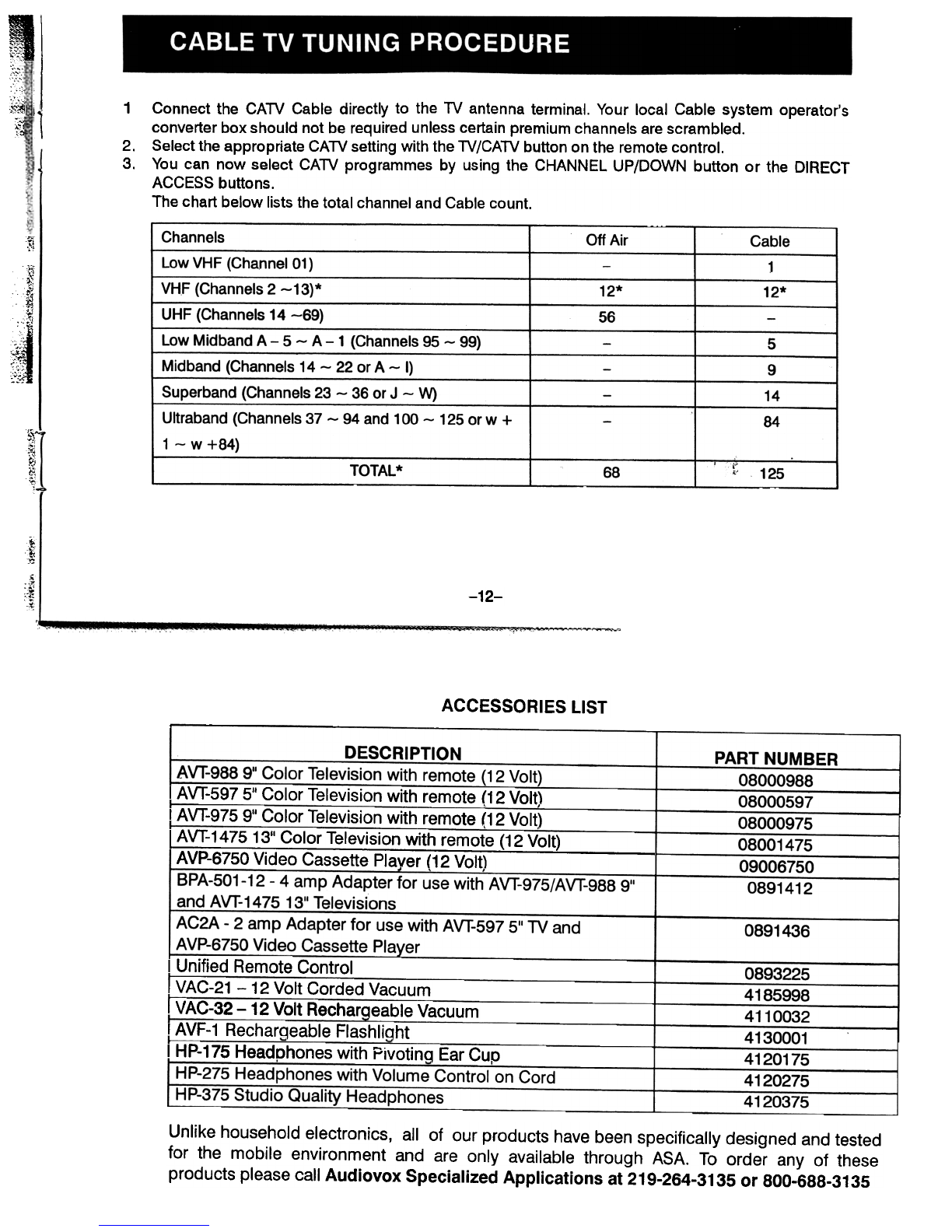 CABLE TV TUNING PROCEDURE

1 Connect the CATV Cable directly to the TV antenna terminal. Your local Cable system operator's converter box should not be required unless certain premium channels are scrambled.
2. Select the appropriate CATV setting with the TV/CATV button on the remote control.
3. You can now select CATV programmes by using the CHANNEL UP/DOWN button or the DIRECT ACCESS buttons.
The chart below lists the total channel and Cable count.

| Channels | Off Air | Cable |
|---|---|---|
| Low VHF (Channel 01) | – | 1 |
| VHF (Channels 2 ~13)* | 12* | 12* |
| UHF (Channels 14 ~69) | 56 | – |
| Low Midband A – 5 ~ A – 1 (Channels 95 ~ 99) | – | 5 |
| Midband (Channels 14 ~ 22 or A ~ I) | – | 9 |
| Superband (Channels 23 ~ 36 or J ~ W) | – | 14 |
| Ultraband (Channels 37 ~ 94 and 100 ~ 125 or w + 1 ~ w +84) | – | 84 |
| TOTAL* | 68 | 125 |

–12–

ACCESSORIES LIST

| DESCRIPTION | PART NUMBER |
|---|---|
| AVT-988 9" Color Television with remote (12 Volt) | 08000988 |
| AVT-597 5" Color Television with remote (12 Volt) | 08000597 |
| AVT-975 9" Color Television with remote (12 Volt) | 08000975 |
| AVT-1475 13" Color Television with remote (12 Volt) | 08001475 |
| AVP-6750 Video Cassette Player (12 Volt) | 09006750 |
| BPA-501-12 - 4 amp Adapter for use with AVT-975/AVT-988 9" and AVT-1475 13" Televisions | 0891412 |
| AC2A - 2 amp Adapter for use with AVT-597 5" TV and AVP-6750 Video Cassette Player | 0891436 |
| Unified Remote Control | 0893225 |
| VAC-21 – 12 Volt Corded Vacuum | 4185998 |
| VAC-32 – 12 Volt Rechargeable Vacuum | 4110032 |
| AVF-1 Rechargeable Flashlight | 4130001 |
| HP-175 Headphones with Pivoting Ear Cup | 4120175 |
| HP-275 Headphones with Volume Control on Cord | 4120275 |
| HP-375 Studio Quality Headphones | 4120375 |

Unlike household electronics, all of our products have been specifically designed and tested for the mobile environment and are only available through ASA. To order any of these products please call Audiovox Specialized Applications at 219-264-3135 or 800-688-3135